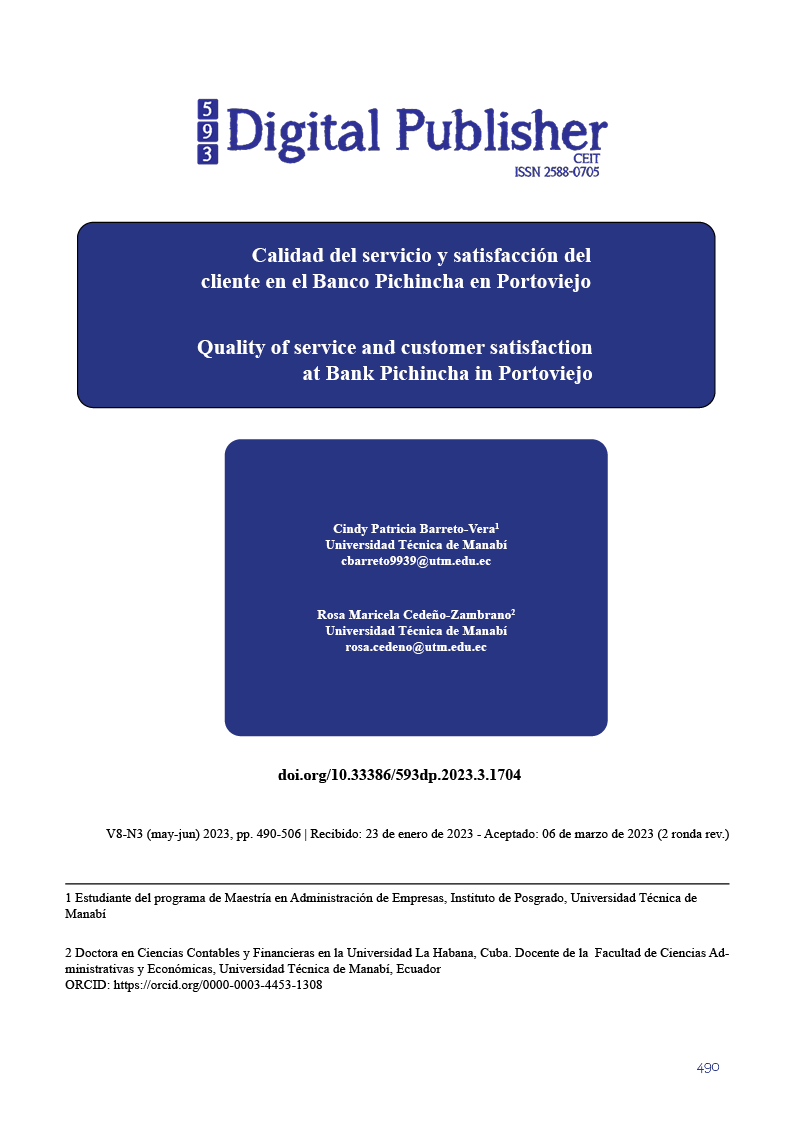 5
9
3
Digital Publisher
CEIT
ISSN 2588-0705

Calidad del servicio y satisfacción del cliente en el Banco Pichincha en Portoviejo

Quality of service and customer satisfaction at Bank Pichincha in Portoviejo

Cindy Patricia Barreto-Vera$^1$
Universidad Técnica de Manabí
cbarreto9939@utm.edu.ec

Rosa Maricela Cedeño-Zambrano$^2$
Universidad Técnica de Manabí
rosa.cedeno@utm.edu.ec

doi.org/10.33386/593dp.2023.3.1704

V8-N3 (may-jun) 2023, pp. 490-506 | Recibido: 23 de enero de 2023 - Aceptado: 06 de marzo de 2023 (2 ronda rev.)

1 Estudiante del programa de Maestría en Administración de Empresas, Instituto de Posgrado, Universidad Técnica de Manabí

2 Doctora en Ciencias Contables y Financieras en la Universidad La Habana, Cuba. Docente de la Facultad de Ciencias Administrativas y Económicas, Universidad Técnica de Manabí, Ecuador
ORCID: https://orcid.org/0000-0003-4453-1308

490